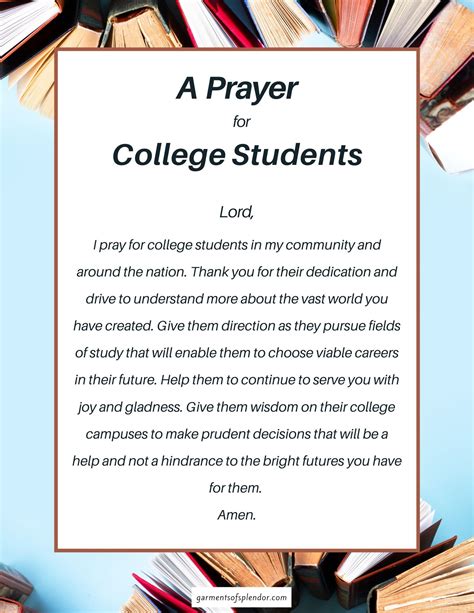 A Prayer
for
College Students

Lord,

I pray for college students in my community and around the nation. Thank you for their dedication and drive to understand more about the vast world you have created. Give them direction as they pursue fields of study that will enable them to choose viable careers in their future. Help them to continue to serve you with joy and gladness. Give them wisdom on their college campuses to make prudent decisions that will be a help and not a hindrance to the bright futures you have for them.

Amen.

garmentsofsplendor.com